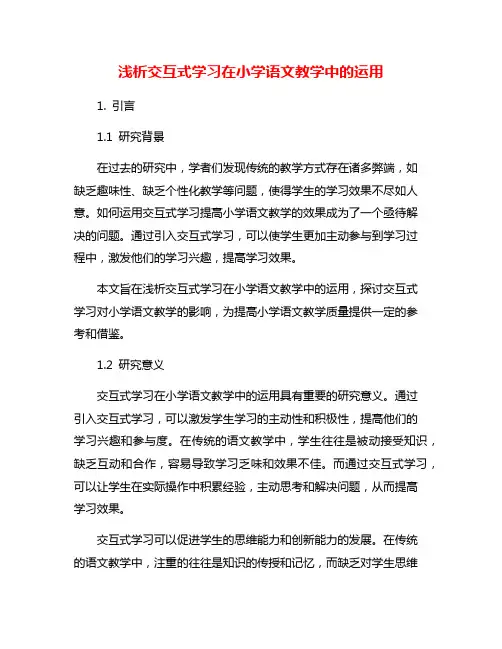 浅析交互式学习在小学语文教学中的运用

1. 引言

1.1 研究背景

在过去的研究中，学者们发现传统的教学方式存在诸多弊端，如缺乏趣味性、缺乏个性化教学等问题，使得学生的学习效果不尽如人意。如何运用交互式学习提高小学语文教学的效果成为了一个亟待解决的问题。通过引入交互式学习，可以使学生更加主动参与到学习过程中，激发他们的学习兴趣，提高学习效果。

本文旨在浅析交互式学习在小学语文教学中的运用，探讨交互式学习对小学语文教学的影响，为提高小学语文教学质量提供一定的参考和借鉴。

1.2 研究意义

交互式学习在小学语文教学中的运用具有重要的研究意义。通过引入交互式学习，可以激发学生学习的主动性和积极性，提高他们的学习兴趣和参与度。在传统的语文教学中，学生往往是被动接受知识，缺乏互动和合作，容易导致学习乏味和效果不佳。而通过交互式学习，可以让学生在实际操作中积累经验，主动思考和解决问题，从而提高学习效果。

交互式学习可以促进学生的思维能力和创新能力的发展。在传统的语文教学中，注重的往往是知识的传授和记忆，而缺乏对学生思维